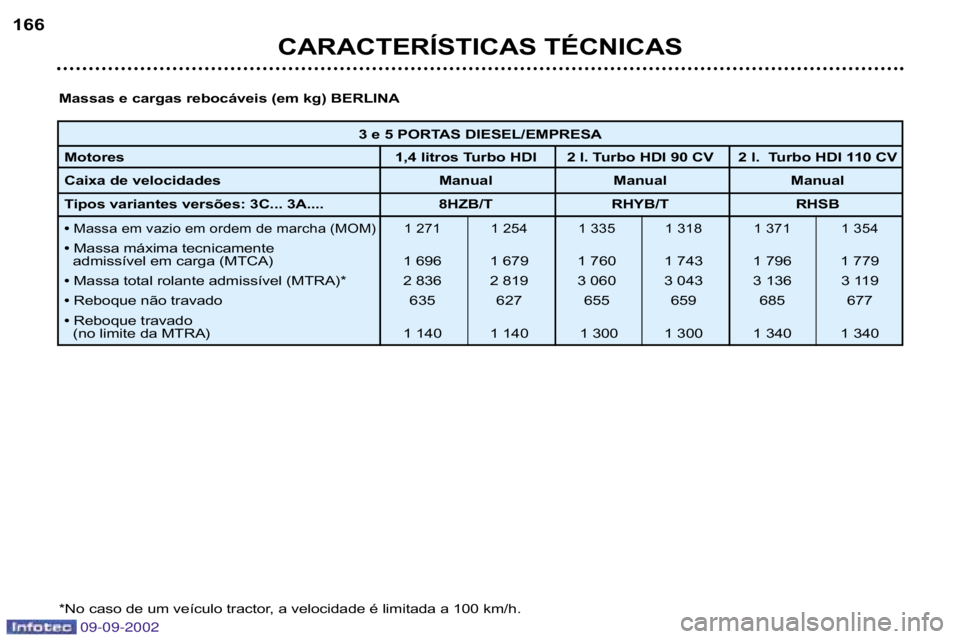 166

CARACTERÍSTICAS TÉCNICAS

Massas e cargas rebocáveis (em kg) BERLINA

| 3 e 5 PORTAS DIESEL/EMPRESA | | | | | | |
|---|---|---|---|---|---|---|
| Motores | 1,4 litros Turbo HDI | | 2 l. Turbo HDI 90 CV | | 2 l. Turbo HDI 110 CV | |
| Caixa de velocidades | Manual | | Manual | | Manual | |
| Tipos variantes versões: 3C... 3A.... | 8HZB/T | | RHYB/T | | RHSB | |
| • Massa em vazio em ordem de marcha (MOM) | 1 271 | 1 254 | 1 335 | 1 318 | 1 371 | 1 354 |
| • Massa máxima tecnicamente admissível em carga (MTCA) | 1 696 | 1 679 | 1 760 | 1 743 | 1 796 | 1 779 |
| • Massa total rolante admissível (MTRA)* | 2 836 | 2 819 | 3 060 | 3 043 | 3 136 | 3 119 |
| • Reboque não travado | 635 | 627 | 655 | 659 | 685 | 677 |
| • Reboque travado (no limite da MTRA) | 1 140 | 1 140 | 1 300 | 1 300 | 1 340 | 1 340 |

*No caso de um veículo tractor, a velocidade é limitada a 100 km/h.

Infotec 09-09-2002

carmanualsonline.info